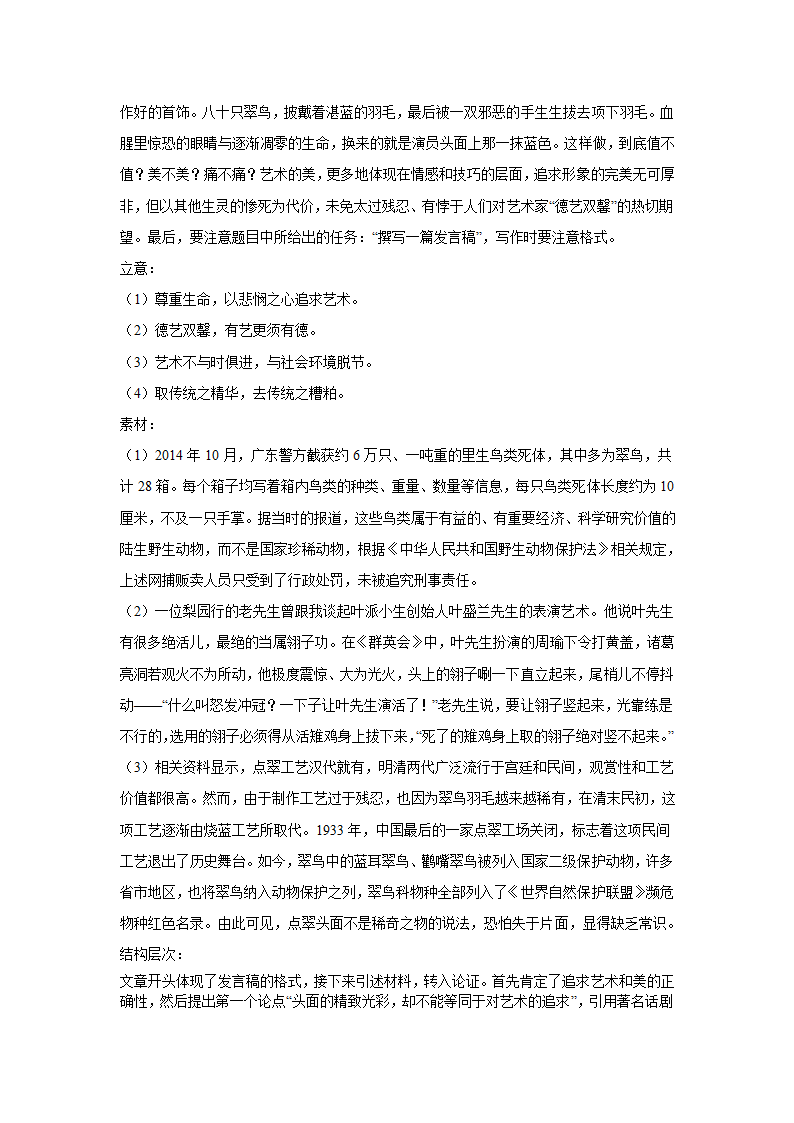 作好的首饰。八十只翠鸟，披戴着湛蓝的羽毛，最后被一双邪恶的手生生拔去项下羽毛。血腥里惊恐的眼睛与逐渐凋零的生命，换来的就是演员头面上那一抹蓝色。这样做，到底值不值？美不美？痛不痛？艺术的美，更多地体现在情感和技巧的层面，追求形象的完美无可厚非，但以其他生灵的惨死为代价，未免太过残忍、有悖于人们对艺术家“德艺双馨”的热切期望。最后，要注意题目中所给出的任务：“撰写一篇发言稿”，写作时要注意格式。

立意：

（1）尊重生命，以悲悯之心追求艺术。

（2）德艺双馨，有艺更须有德。

（3）艺术不与时俱进，与社会环境脱节。

（4）取传统之精华，去传统之糟粕。

素材：

（1）2014 年 10 月，广东警方截获约 6 万只、一吨重的里生鸟类死体，其中多为翠鸟，共计 28 箱。每个箱子均写着箱内鸟类的种类、重量、数量等信息，每只鸟类死体长度约为 10 厘米，不及一只手掌。据当时的报道，这些鸟类属于有益的、有重要经济、科学研究价值的陆生野生动物，而不是国家珍稀动物，根据《中华人民共和国野生动物保护法》相关规定，上述网捕贩卖人员只受到了行政处罚，未被追究刑事责任。

（2）一位梨园行的老先生曾跟我谈起叶派小生创始人叶盛兰先生的表演艺术。他说叶先生有很多绝活儿，最绝的当属翎子功。在《群英会》中，叶先生扮演的周瑜下令打黄盖，诸葛亮洞若观火不为所动，他极度震惊、大为光火，头上的翎子唰一下直立起来，尾梢儿不停抖动——“什么叫怒发冲冠？一下子让叶先生演活了！”老先生说，要让翎子竖起来，光靠练是不行的，选用的翎子必须得从活雉鸡身上拔下来，“死了的雉鸡身上取的翎子绝对竖不起来。”

（3）相关资料显示，点翠工艺汉代就有，明清两代广泛流行于宫廷和民间，观赏性和工艺价值都很高。然而，由于制作工艺过于残忍，也因为翠鸟羽毛越来越稀有，在清末民初，这项工艺逐渐由烧蓝工艺所取代。1933 年，中国最后的一家点翠工场关闭，标志着这项民间工艺退出了历史舞台。如今，翠鸟中的蓝耳翠鸟、鹳嘴翠鸟被列入国家二级保护动物，许多省市地区，也将翠鸟纳入动物保护之列，翠鸟科物种全部列入了《世界自然保护联盟》濒危物种红色名录。由此可见，点翠头面不是稀奇之物的说法，恐怕失于片面，显得缺乏常识。

结构层次：

文章开头体现了发言稿的格式，接下来引述材料，转入论证。首先肯定了追求艺术和美的正确性，然后提出第一个论点“头面的精致光彩，却不能等同于对艺术的追求”，引用著名话剧